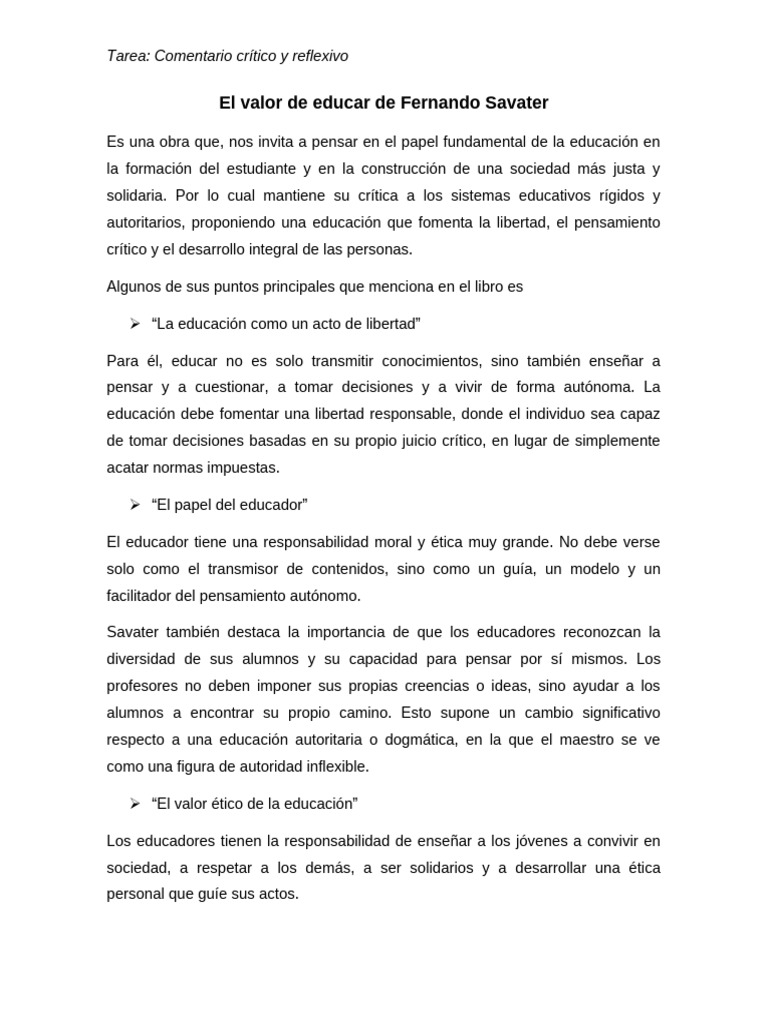 Tarea: Comentario crítico y reflexivo

El valor de educar de Fernando Savater

Es una obra que, nos invita a pensar en el papel fundamental de la educación en la formación del estudiante y en la construcción de una sociedad más justa y solidaria. Por lo cual mantiene su crítica a los sistemas educativos rígidos y autoritarios, proponiendo una educación que fomenta la libertad, el pensamiento crítico y el desarrollo integral de las personas.

Algunos de sus puntos principales que menciona en el libro es

➢ “La educación como un acto de libertad”

Para él, educar no es solo transmitir conocimientos, sino también enseñar a pensar y a cuestionar, a tomar decisiones y a vivir de forma autónoma. La educación debe fomentar una libertad responsable, donde el individuo sea capaz de tomar decisiones basadas en su propio juicio crítico, en lugar de simplemente acatar normas impuestas.

➢ “El papel del educador”

El educador tiene una responsabilidad moral y ética muy grande. No debe verse solo como el transmisor de contenidos, sino como un guía, un modelo y un facilitador del pensamiento autónomo.

Savater también destaca la importancia de que los educadores reconozcan la diversidad de sus alumnos y su capacidad para pensar por sí mismos. Los profesores no deben imponer sus propias creencias o ideas, sino ayudar a los alumnos a encontrar su propio camino. Esto supone un cambio significativo respecto a una educación autoritaria o dogmática, en la que el maestro se ve como una figura de autoridad inflexible.

➢ “El valor ético de la educación”

Los educadores tienen la responsabilidad de enseñar a los jóvenes a convivir en sociedad, a respetar a los demás, a ser solidarios y a desarrollar una ética personal que guíe sus actos.